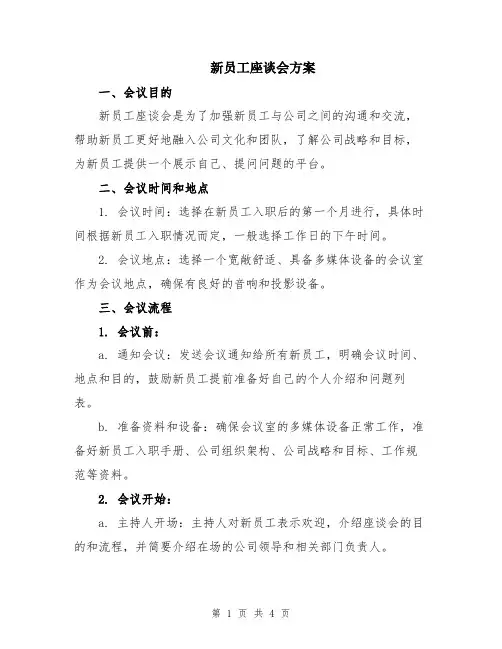 新员工座谈会方案

一、会议目的

新员工座谈会是为了加强新员工与公司之间的沟通和交流，帮助新员工更好地融入公司文化和团队，了解公司战略和目标，为新员工提供一个展示自己、提问问题的平台。

二、会议时间和地点

1. 会议时间：选择在新员工入职后的第一个月进行，具体时间根据新员工入职情况而定，一般选择工作日的下午时间。

2. 会议地点：选择一个宽敞舒适、具备多媒体设备的会议室作为会议地点，确保有良好的音响和投影设备。

三、会议流程

1. 会议前：

a. 通知会议：发送会议通知给所有新员工，明确会议时间、地点和目的，鼓励新员工提前准备好自己的个人介绍和问题列表。

b. 准备资料和设备：确保会议室的多媒体设备正常工作，准备好新员工入职手册、公司组织架构、公司战略和目标、工作规范等资料。

2. 会议开始：

a. 主持人开场：主持人对新员工表示欢迎，介绍座谈会的目的和流程，并简要介绍在场的公司领导和相关部门负责人。

第 1 页 共 4 页